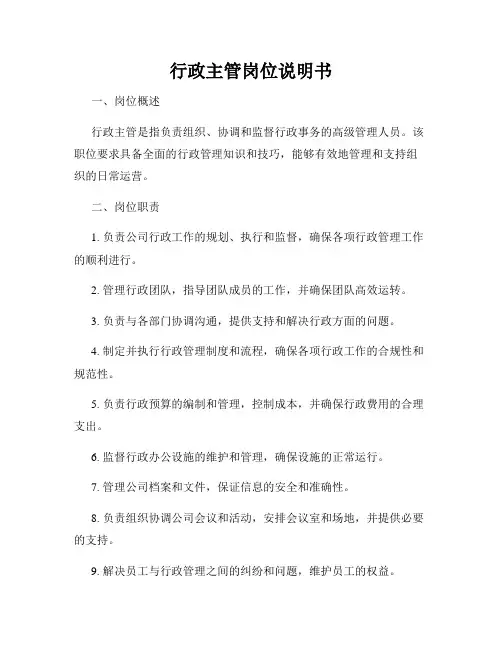 行政主管岗位说明书

一、岗位概述

行政主管是指负责组织、协调和监督行政事务的高级管理人员。该职位要求具备全面的行政管理知识和技巧，能够有效地管理和支持组织的日常运营。

二、岗位职责

1. 负责公司行政工作的规划、执行和监督，确保各项行政管理工作的顺利进行。

2. 管理行政团队，指导团队成员的工作，并确保团队高效运转。

3. 负责与各部门协调沟通，提供支持和解决行政方面的问题。

4. 制定并执行行政管理制度和流程，确保各项行政工作的合规性和规范性。

5. 负责行政预算的编制和管理，控制成本，并确保行政费用的合理支出。

6. 监督行政办公设施的维护和管理，确保设施的正常运行。

7. 管理公司档案和文件，保证信息的安全和准确性。

8. 负责组织协调公司会议和活动，安排会议室和场地，并提供必要的支持。

9. 解决员工与行政管理之间的纠纷和问题，维护员工的权益。